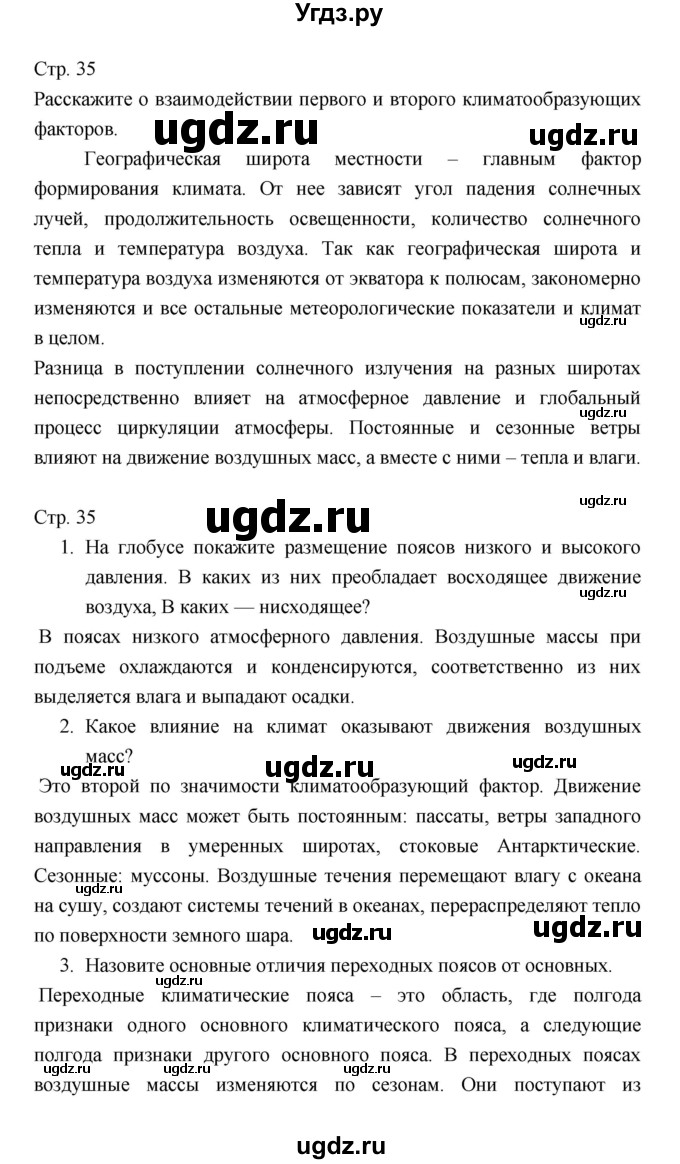 Угдз.ру

Стр. 35
Расскажите о взаимодействии первого и второго климатообразующих факторов.

ugdz.ru ugdz.ru

Географическая широта местности – главным фактор формирования климата. От нее зависят угол падения солнечных лучей, продолжительность освещенности, количество солнечного тепла и температура воздуха. Так как географическая широта и температура воздуха изменяются от экватора к полюсам, закономерно изменяются и все остальные метеорологические показатели и климат в целом.

ugdz.ru

Разница в поступлении солнечного излучения на разных широтах непосредственно влияет на атмосферное давление и глобальный процесс циркуляции атмосферы. Постоянные и сезонные ветры влияют на движение воздушных масс, а вместе с ними – тепла и влаги.

ugdz.ru ugdz.ru

Стр. 35

ugdz.ru

1. На глобусе покажите размещение поясов низкого и высокого давления. В каких из них преобладает восходящее движение воздуха, В каких — нисходящее?

ugdz.ru

В поясах низкого атмосферного давления. Воздушные массы при подъеме охлаждаются и конденсируются, соответственно из них выделяется влага и выпадают осадки.

2. Какое влияние на климат оказывают движения воздушных масс?

ugdz.ru ugdz.ru ugdz.ru

Это второй по значимости климатообразующий фактор. Движение воздушных масс может быть постоянным: пассаты, ветры западного направления в умеренных широтах, стоковые Антарктические. Сезонные: муссоны. Воздушные течения перемещают влагу с океана на сушу, создают системы течений в океанах, перераспределяют тепло по поверхности земного шара.

ugdz.ru ugdz.ru ugdz.ru

3. Назовите основные отличия переходных поясов от основных.

ugdz.ru

Переходные климатические пояса – это область, где полгода признаки одного основного климатического пояса, а следующие полгода признаки другого основного пояса. В переходных поясах воздушные массы изменяются по сезонам. Они поступают из

ugdz.ru ugdz.ru

ugdz.ru